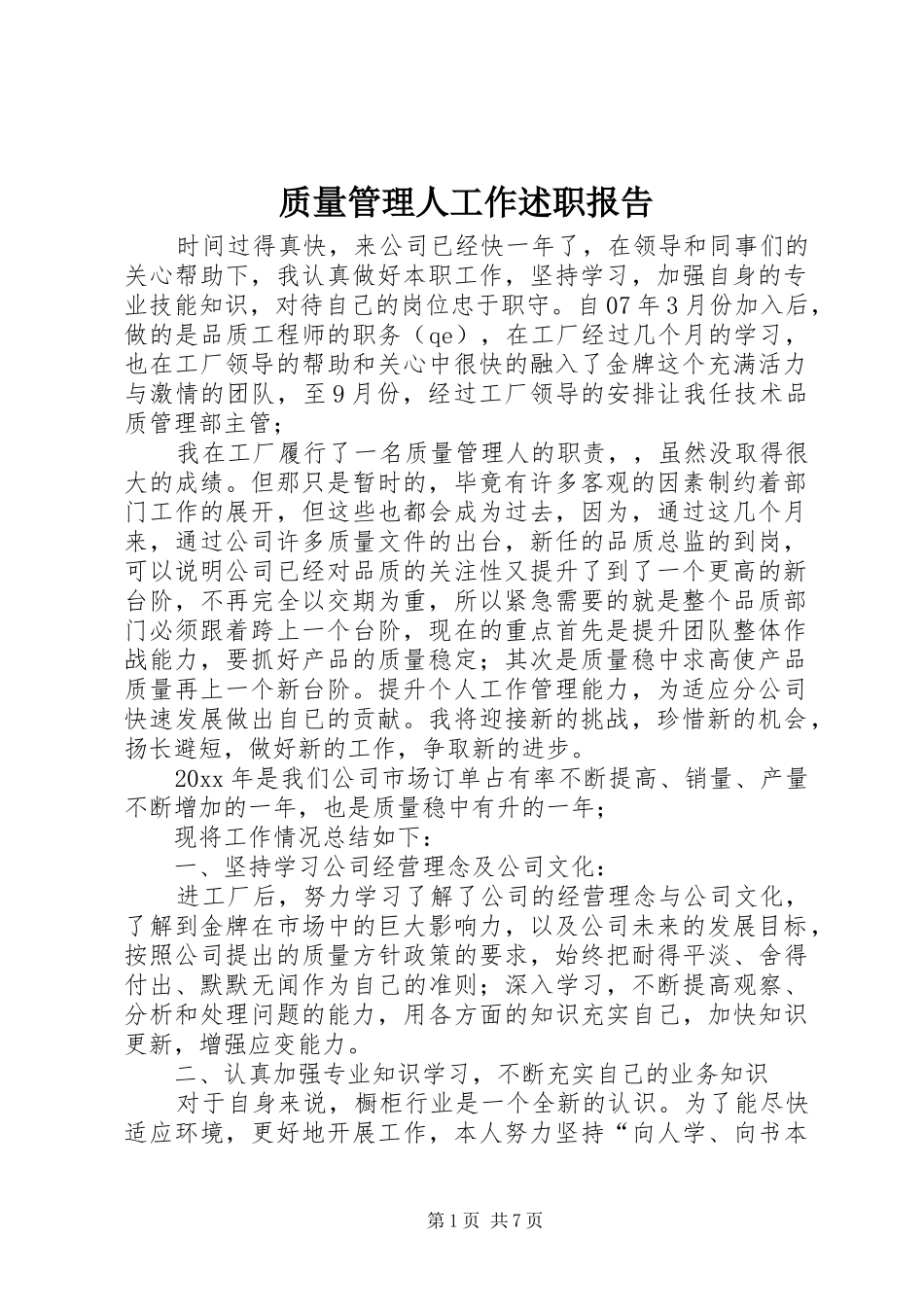 质量管理人工作述职报告

时间过得真快，来公司已经快一年了，在领导和同事们的关心帮助下，我认真做好本职工作，坚持学习，加强自身的专业技能知识，对待自己的岗位忠于职守。自07年3月份加入后，做的是品质工程师的职务（qe），在工厂经过几个月的学习，也在工厂领导的帮助和关心中很快的融入了金牌这个充满活力与激情的团队，至9月份，经过工厂领导的安排让我任技术品质管理部主管；

我在工厂履行了一名质量管理人的职责，，虽然没取得很大的成绩。但那只是暂时的，毕竟有许多客观的因素制约着部门工作的展开，但这些也都会成为过去，因为，通过这几个月来，通过公司许多质量文件的出台，新任的品质总监的到岗，可以说明公司已经对品质的关注性又提升了到了一个更高的新台阶，不再完全以交期为重，所以紧急需要的就是整个品质部门必须跟着跨上一个台阶，现在的重点首先是提升团队整体作战能力，要抓好产品的质量稳定；其次是质量稳中求高使产品质量再上一个新台阶。提升个人工作管理能力，为适应分公司快速发展做出自已的贡献。我将迎接新的挑战，珍惜新的机会，扬长避短，做好新的工作，争取新的进步。

20xx年是我们公司市场订单占有率不断提高、销量、产量不断增加的一年，也是质量稳中有升的一年；

现将工作情况总结如下：

一、坚持学习公司经营理念及公司文化：

进工厂后，努力学习了解了公司的经营理念与公司文化，了解到金牌在市场中的巨大影响力，以及公司未来的发展目标，按照公司提出的质量方针政策的要求，始终把耐得平淡、舍得付出、默默无闻作为自己的准则；深入学习，不断提高观察、分析和处理问题的能力，用各方面的知识充实自己，加快知识更新，增强应变能力。

二、认真加强专业知识学习，不断充实自己的业务知识

对于自身来说，橱柜行业是一个全新的认识。为了能尽快适应环境，更好地开展工作，本人努力坚持“向人学、向书本

第1页 共7页